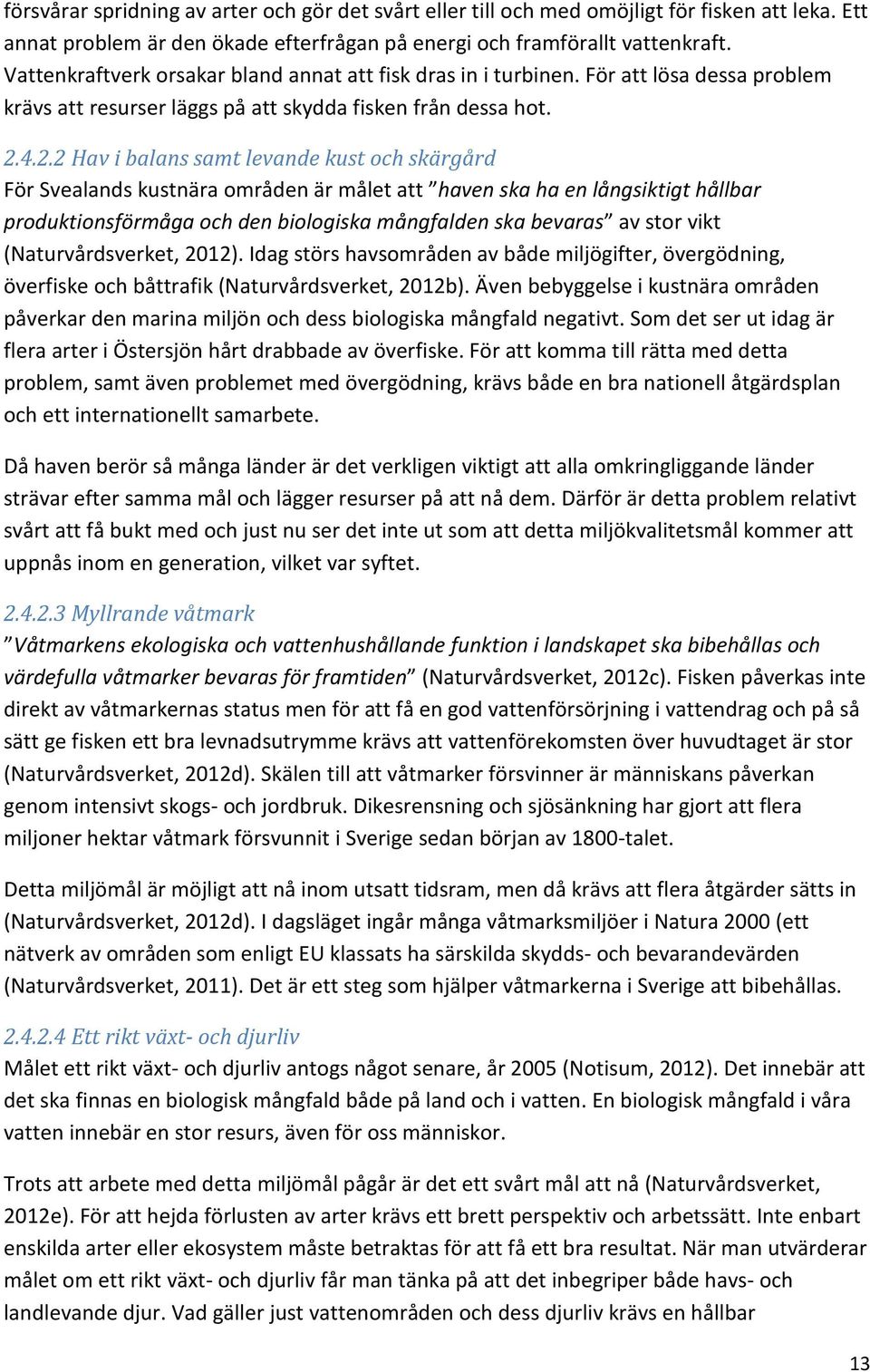 försvårar spridning av arter och gör det svårt eller till och med omöjligt för fisken att leka. Ett annat problem är den ökade efterfrågan på energi och framförallt vattenkraft. Vattenkraftverk orsakar bland annat att fisk dras in i turbinen. För att lösa dessa problem krävs att resurser läggs på att skydda fisken från dessa hot.

2.4.2.2 Hav i balans samt levande kust och skärgård
För Svealands kustnära områden är målet att ”haven ska ha en långsiktigt hållbar produktionsförmåga och den biologiska mångfalden ska bevaras” av stor vikt (Naturvårdsverket, 2012). Idag störs havsområden av både miljögifter, övergödning, överfiske och båttrafik (Naturvårdsverket, 2012b). Även bebyggelse i kustnära områden påverkar den marina miljön och dess biologiska mångfald negativt. Som det ser ut idag är flera arter i Östersjön hårt drabbade av överfiske. För att komma till rätta med detta problem, samt även problemet med övergödning, krävs både en bra nationell åtgärdsplan och ett internationellt samarbete.

Då haven berör så många länder är det verkligen viktigt att alla omkringliggande länder strävar efter samma mål och lägger resurser på att nå dem. Därför är detta problem relativt svårt att få bukt med och just nu ser det inte ut som att detta miljökvalitetsmål kommer att uppnås inom en generation, vilket var syftet.

2.4.2.3 Myllrande våtmark
”Våtmarkens ekologiska och vattenhushållande funktion i landskapet ska bibehållas och värdefulla våtmarker bevaras för framtiden” (Naturvårdsverket, 2012c). Fisken påverkas inte direkt av våtmarkernas status men för att få en god vattenförsörjning i vattendrag och på så sätt ge fisken ett bra levnadsutrymme krävs att vattenförekomsten över huvudtaget är stor (Naturvårdsverket, 2012d). Skälen till att våtmarker försvinner är människans påverkan genom intensivt skogs- och jordbruk. Dikesrensning och sjösänkning har gjort att flera miljoner hektar våtmark försvunnit i Sverige sedan början av 1800-talet.

Detta miljömål är möjligt att nå inom utsatt tidsram, men då krävs att flera åtgärder sätts in (Naturvårdsverket, 2012d). I dagsläget ingår många våtmarksmiljöer i Natura 2000 (ett nätverk av områden som enligt EU klassats ha särskilda skydds- och bevarandevärden (Naturvårdsverket, 2011). Det är ett steg som hjälper våtmarkerna i Sverige att bibehållas.

2.4.2.4 Ett rikt växt- och djurliv
Målet ett rikt växt- och djurliv antogs något senare, år 2005 (Notisum, 2012). Det innebär att det ska finnas en biologisk mångfald både på land och i vatten. En biologisk mångfald i våra vatten innebär en stor resurs, även för oss människor.

Trots att arbete med detta miljömål pågår är det ett svårt mål att nå (Naturvårdsverket, 2012e). För att hejda förlusten av arter krävs ett brett perspektiv och arbetssätt. Inte enbart enskilda arter eller ekosystem måste betraktas för att få ett bra resultat. När man utvärderar målet om ett rikt växt- och djurliv får man tänka på att det inbegriper både havs- och landlevande djur. Vad gäller just vattenområden och dess djurliv krävs en hållbar

13